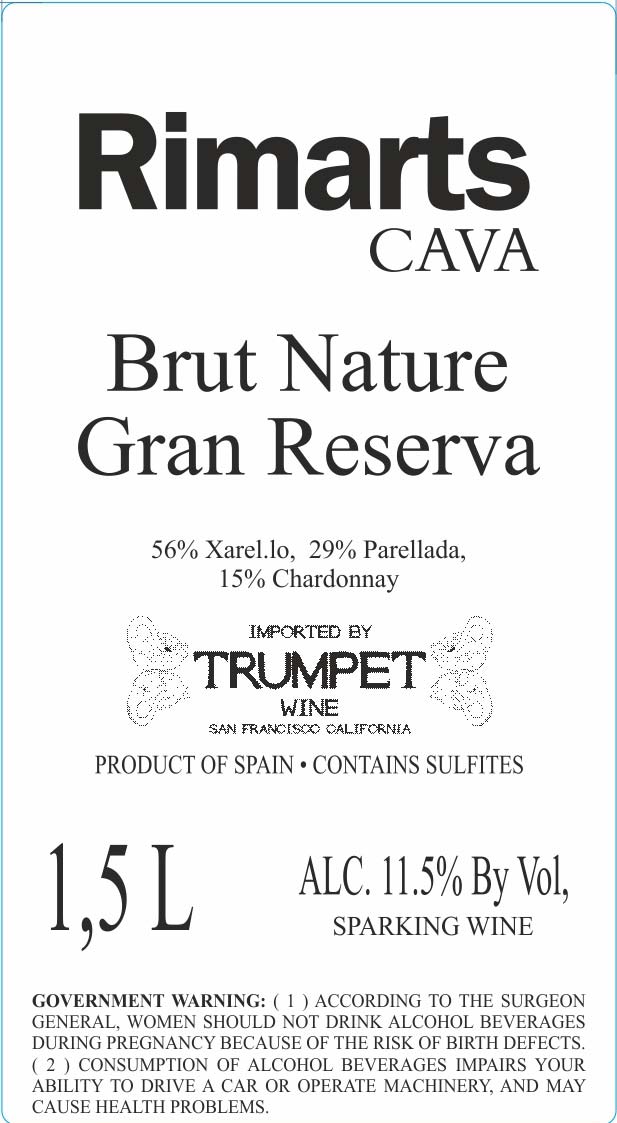 Rimarts
CAVA

Brut Nature
Gran Reserva

56% Xarel.lo, 29% Parellada, 15% Chardonnay

IMPORTED BY
TRUMPET
WINE
SAN FRANCISCO CALIFORNIA

PRODUCT OF SPAIN • CONTAINS SULFITES

1,5 L

ALC. 11.5% By Vol,
SPARKING WINE

GOVERNMENT WARNING: ( 1 ) ACCORDING TO THE SURGEON GENERAL, WOMEN SHOULD NOT DRINK ALCOHOL BEVERAGES DURING PREGNANCY BECAUSE OF THE RISK OF BIRTH DEFECTS. ( 2 ) CONSUMPTION OF ALCOHOL BEVERAGES IMPAIRS YOUR ABILITY TO DRIVE A CAR OR OPERATE MACHINERY, AND MAY CAUSE HEALTH PROBLEMS.